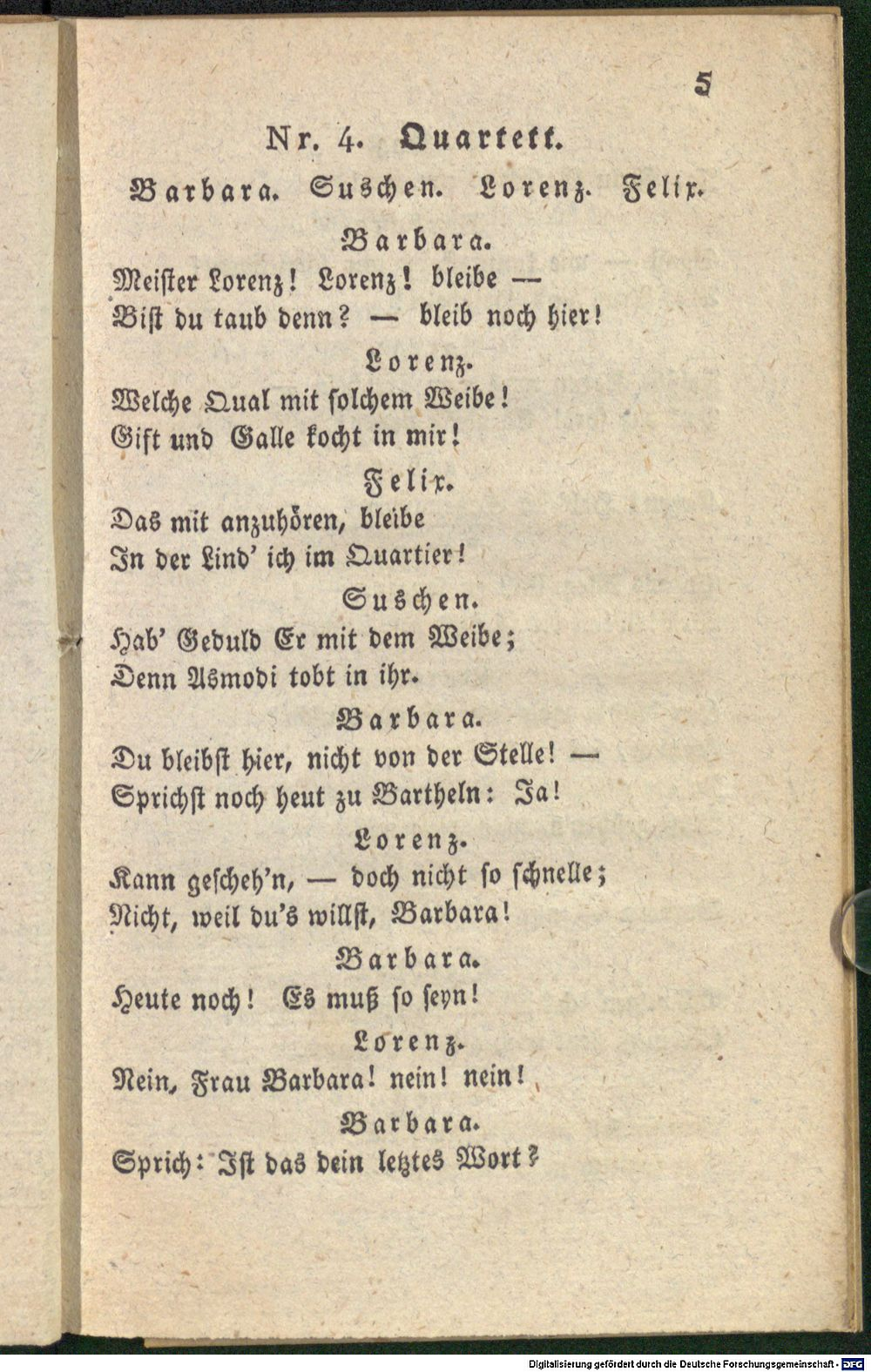 5

Nr. 4. Quartett.

Barbara. Suschen. Lorenz. Felix.

Barbara.

Meister Lorenz! Lorenz! bleibe —
Bist du taub denn? — bleib noch hier!

Lorenz.

Welche Qual mit solchem Weibe!
Gift und Galle kocht in mir!

Felix.

Das mit anzuhören, bleibe
In der Lind' ich im Quartier!

Suschen.

Hab' Geduld Er mit dem Weibe;
Denn Asmodi tobt in ihr.

Barbara.

Du bleibst hier, nicht von der Stelle! —
Sprichst noch heut zu Bartheln: Ja!

Lorenz.

Kann gescheh'n, — doch nicht so schnelle;
Nicht, weil du's willst, Barbara!

Barbara.

Heute noch! Es muß so seyn!

Lorenz.

Nein, Frau Barbara! nein! nein!

Barbara.

Sprich: Ist das dein letztes Wort?

Digitalisierung gefördert durch die Deutsche Forschungsgemeinschaft - DFG